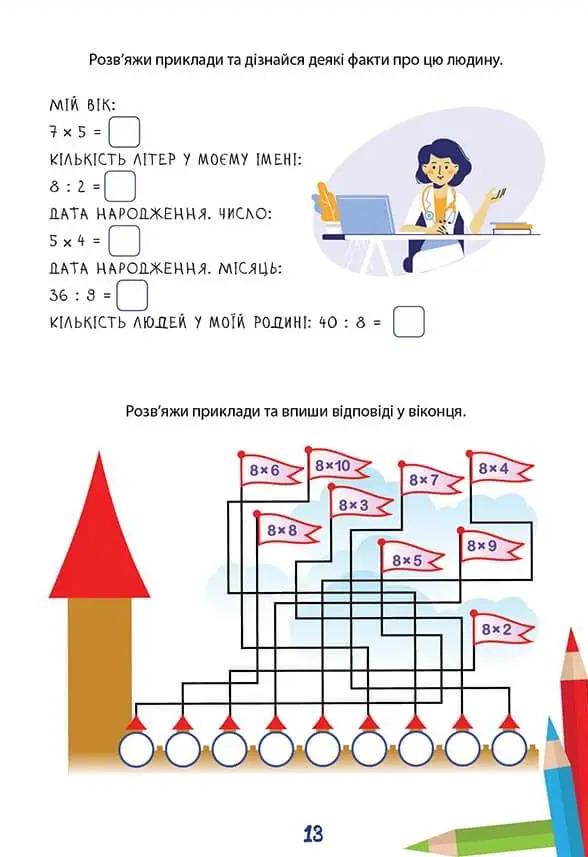 Розв'яжи приклади та дізнайся деякі факти про цю людину.

МІЙ ВІК:
$7 \times 5 =$

КІЛЬКІСТЬ ЛІТЕР У МОЄМУ ІМЕНІ:
$8 : 2 =$

ДАТА НАРОДЖЕННЯ. ЧИСЛО:
$5 \times 4 =$

ДАТА НАРОДЖЕННЯ. МІСЯЦЬ:
$36 : 9 =$

КІЛЬКІСТЬ ЛЮДЕЙ У МОЇЙ РОДИНІ: $40 : 8 =$

Розв'яжи приклади та впиши відповіді у віконця.

$8 \times 6$
$8 \times 10$
$8 \times 7$
$8 \times 4$
$8 \times 3$
$8 \times 8$
$8 \times 5$
$8 \times 9$
$8 \times 2$

13